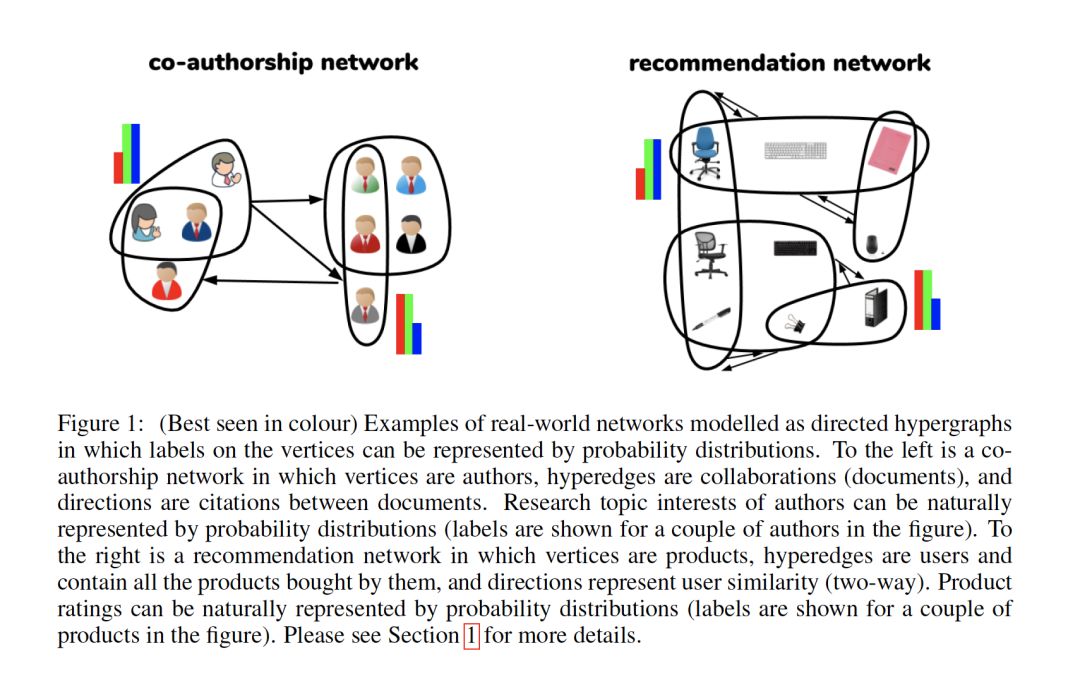 co-authorship network

recommendation network

Figure 1: (Best seen in colour) Examples of real-world networks modelled as directed hypergraphs in which labels on the vertices can be represented by probability distributions. To the left is a co-authorship network in which vertices are authors, hyperedges are collaborations (documents), and directions are citations between documents. Research topic interests of authors can be naturally represented by probability distributions (labels are shown for a couple of authors in the figure). To the right is a recommendation network in which vertices are products, hyperedges are users and contain all the products bought by them, and directions represent user similarity (two-way). Product ratings can be naturally represented by probability distributions (labels are shown for a couple of products in the figure). Please see Section 1 for more details.